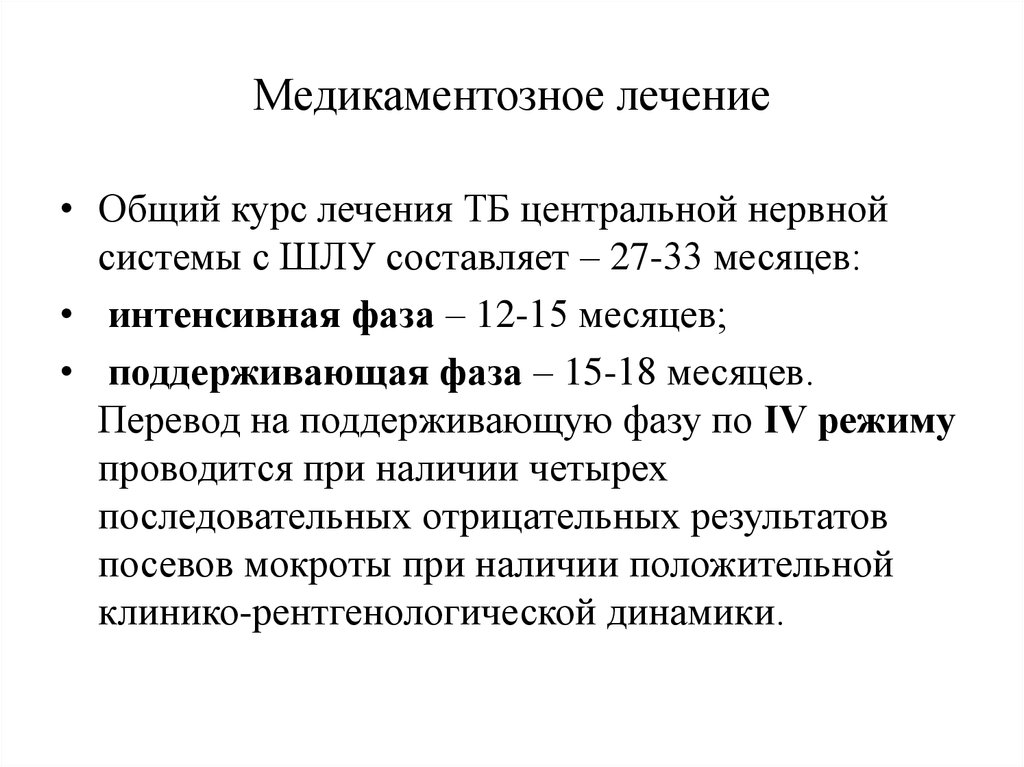 Медикаментозное лечение

• Общий курс лечения ТБ центральной нервной системы с ШЛУ составляет – 27-33 месяцев:

• интенсивная фаза – 12-15 месяцев;

• поддерживающая фаза – 15-18 месяцев. Перевод на поддерживающую фазу по IV режиму проводится при наличии четырех последовательных отрицательных результатов посевов мокроты при наличии положительной клинико-рентгенологической динамики.